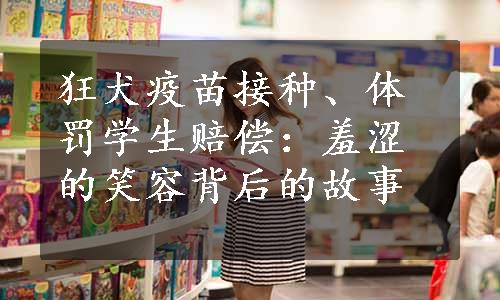 狂犬疫苗接种、体罚学生赔偿：羞涩的笑容背后的故事